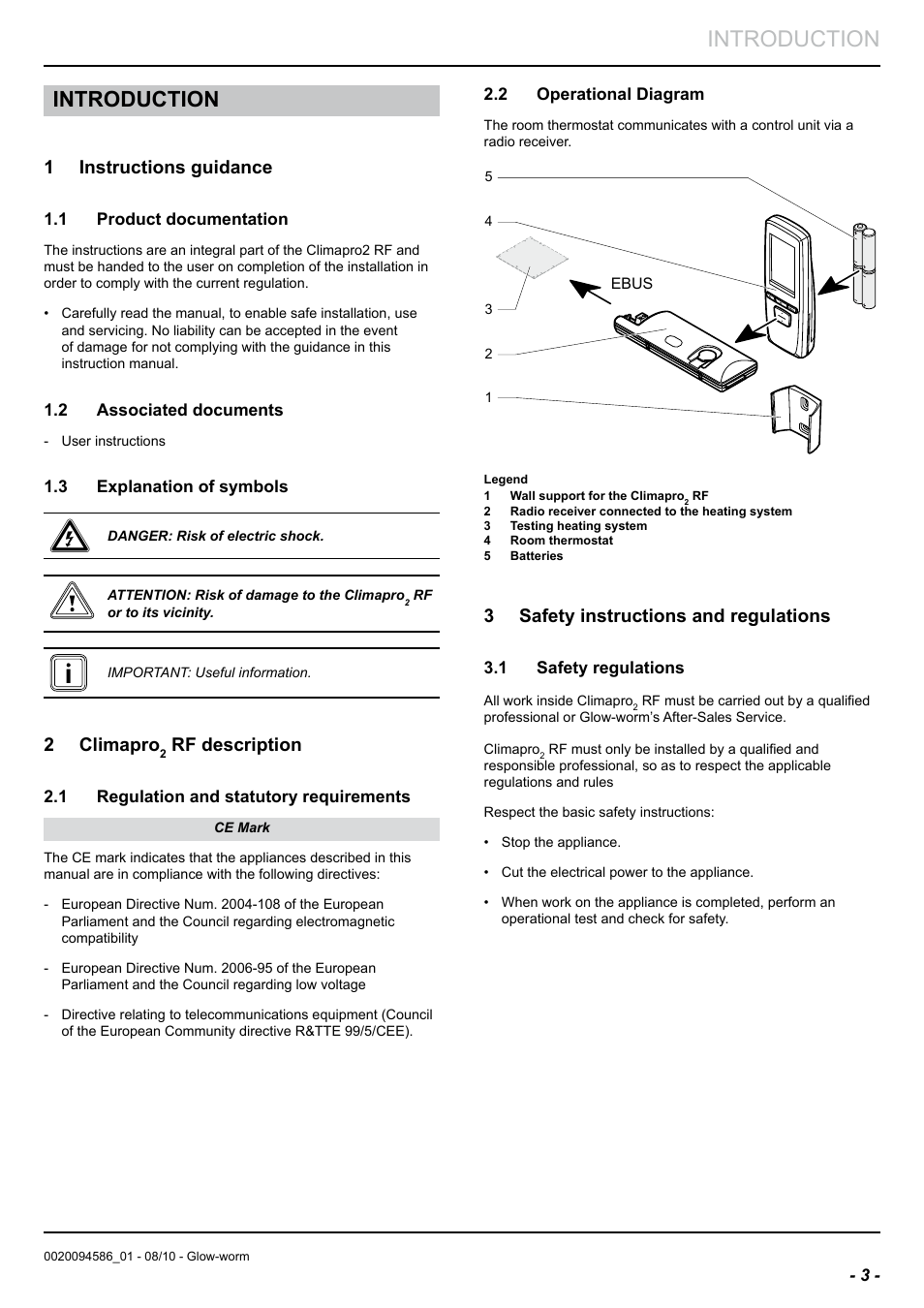 INTRODUCTION

INTRODUCTION

1 Instructions guidance

1.1 Product documentation

The instructions are an integral part of the Climapro2 RF and must be handed to the user on completion of the installation in order to comply with the current regulation.

• Carefully read the manual, to enable safe installation, use and servicing. No liability can be accepted in the event of damage for not complying with the guidance in this instruction manual.

1.2 Associated documents

- User instructions

1.3 Explanation of symbols

DANGER: Risk of electric shock.

ATTENTION: Risk of damage to the Climapro$_2$ RF or to its vicinity.

IMPORTANT: Useful information.

2 Climapro$_2$ RF description

2.1 Regulation and statutory requirements

CE Mark

The CE mark indicates that the appliances described in this manual are in compliance with the following directives:

- European Directive Num. 2004-108 of the European Parliament and the Council regarding electromagnetic compatibility

- European Directive Num. 2006-95 of the European Parliament and the Council regarding low voltage

- Directive relating to telecommunications equipment (Council of the European Community directive R&TTE 99/5/CEE).

2.2 Operational Diagram

The room thermostat communicates with a control unit via a radio receiver.

5
4
EBUS
3
2
1

Legend
1 Wall support for the Climapro$_2$ RF
2 Radio receiver connected to the heating system
3 Testing heating system
4 Room thermostat
5 Batteries

3 Safety instructions and regulations

3.1 Safety regulations

All work inside Climapro$_2$ RF must be carried out by a qualified professional or Glow-worm's After-Sales Service.

Climapro$_2$ RF must only be installed by a qualified and responsible professional, so as to respect the applicable regulations and rules

Respect the basic safety instructions:

• Stop the appliance.

• Cut the electrical power to the appliance.

• When work on the appliance is completed, perform an operational test and check for safety.

0020094586_01 - 08/10 - Glow-worm

- 3 -